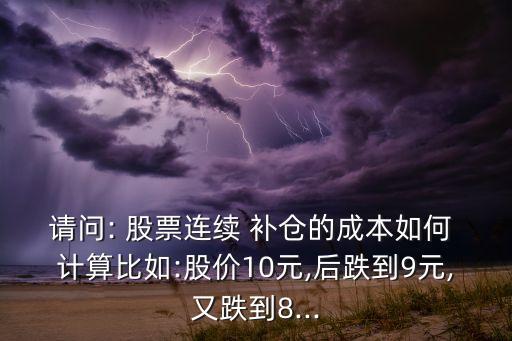 请问: 股票连续 补仓的成本如何计算比如:股价10元,后跌到9元,又跌到8...